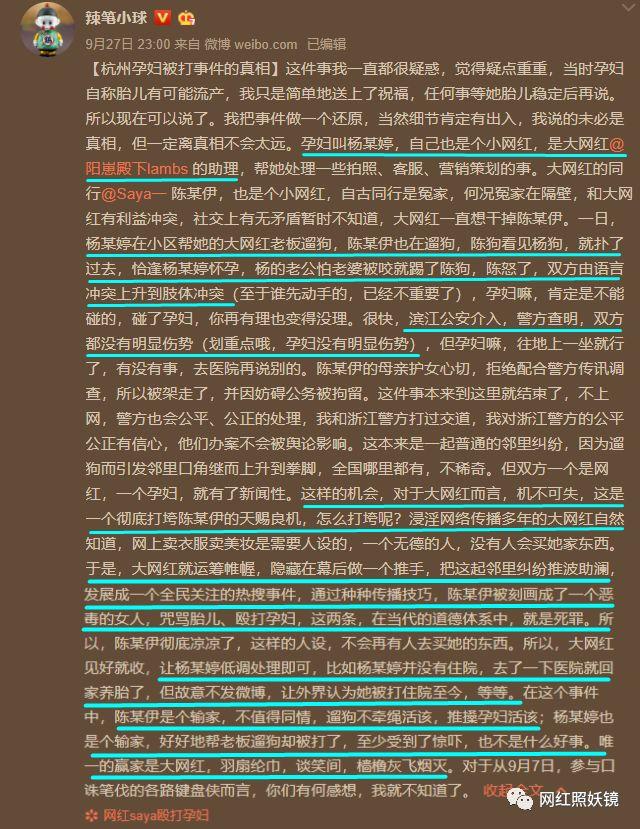 辣笔小球

9月27日 23:00 来自 微博 weibo.com 已编辑

【杭州孕妇被打事件的真相】这件事我一直都很疑惑，觉得疑点重重，当时孕妇自称胎儿有可能流产，我只是简单地送上了祝福，任何事等她胎儿稳定后再说。所以现在可以说了。我把事件做一个还原，当然细节肯定有出入，我说的未必是真相，但一定离真相不会太远。孕妇叫杨某婷，自己也是个小网红，是大网红@阳崽殿下lambs 的助理，帮她处理一些拍照、客服、营销策划的事。大网红的同行@Saya一 陈某伊，也是个小网红，自古同行是冤家，何况冤家在隔壁，和大网红有利益冲突，社交上有无矛盾暂时不知道，大网红一直想干掉陈某伊。一日，杨某婷在小区帮她的大网红老板遛狗，陈某伊也在遛狗，陈狗看见杨狗，就扑了过去，恰逢杨某婷怀孕，杨的老公怕老婆被咬就踢了陈狗，陈怒了，双方由语言冲突上升到肢体冲突（至于谁先动手的，已经不重要了），孕妇嘛，肯定是不能碰的，碰了孕妇，你再有理也变得没理。很快，滨江公安介入，警方查明，双方都没有明显伤势（划重点哦，孕妇没有明显伤势），但孕妇嘛，往地上一坐就行了，有没有事，去医院再说别的。陈某伊的母亲护女心切，拒绝配合警方传讯调查，所以被架走了，并因妨碍公务被拘留。这件事本来到这里就结束了，不上网，警方也会公平、公正的处理，我和浙江警方打过交道，我对浙江警方的公平公正有信心，他们办案不会被舆论影响。这本来是一起普通的邻里纠纷，因为遛狗而引发邻里口角继而上升到拳脚，全国哪里都有，不稀奇。但双方一个是网红，一个孕妇，就有了新闻性。这样的机会，对于大网红而言，机不可失，这是一个彻底打垮陈某伊的天赐良机，怎么打垮呢？浸淫网络传播多年的大网红自然知道，网上卖衣服卖美妆是需要人设的，一个无德的人，没有人会买她家东西。于是，大网红就运筹帷幄，隐藏在幕后做一个推手，把这起邻里纠纷推波助澜，发展成一个全民关注的热搜事件，通过种种传播技巧，陈某伊被刻画成了一个恶毒的女人，咒骂胎儿、殴打孕妇，这两条，在当代的道德体系中，就是死罪。所以，陈某伊彻底凉凉了，这样的人设，不会再有人去买她的东西。所以，大网红见好就收，让杨某婷低调处理即可，比如杨某婷并没有住院，去了一下医院就回家养胎了，但故意不发微博，让外界认为她被打住院至今，等等。在这个事件中，陈某伊是个输家，不值得同情，遛狗不牵绳活该，推搡孕妇活该；杨某婷也是个输家，好好地帮老板遛狗却被打了，至少受到了惊吓，也不是什么好事。唯一的赢家是大网红，羽扇纶巾，谈笑间，樯橹灰飞烟灭。对于从9月7日，参与口诛笔伐的各路键盘侠而言，你们有何感想，我就不知道了。 收起全文

网红saya殴打孕妇

网红照妖镜